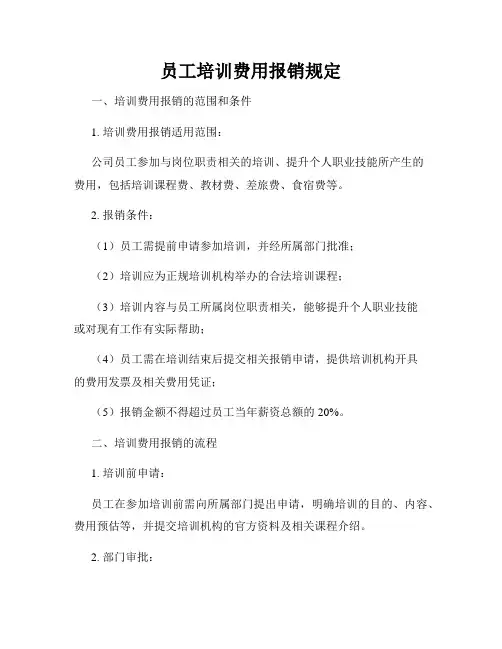 员工培训费用报销规定

一、培训费用报销的范围和条件

1. 培训费用报销适用范围：

公司员工参加与岗位职责相关的培训、提升个人职业技能所产生的费用，包括培训课程费、教材费、差旅费、食宿费等。

2. 报销条件：

（1）员工需提前申请参加培训，并经所属部门批准；

（2）培训应为正规培训机构举办的合法培训课程；

（3）培训内容与员工所属岗位职责相关，能够提升个人职业技能或对现有工作有实际帮助；

（4）员工需在培训结束后提交相关报销申请，提供培训机构开具的费用发票及相关费用凭证；

（5）报销金额不得超过员工当年薪资总额的 20%。

二、培训费用报销的流程

1. 培训前申请：

员工在参加培训前需向所属部门提出申请，明确培训的目的、内容、费用预估等，并提交培训机构的官方资料及相关课程介绍。

2. 部门审批：